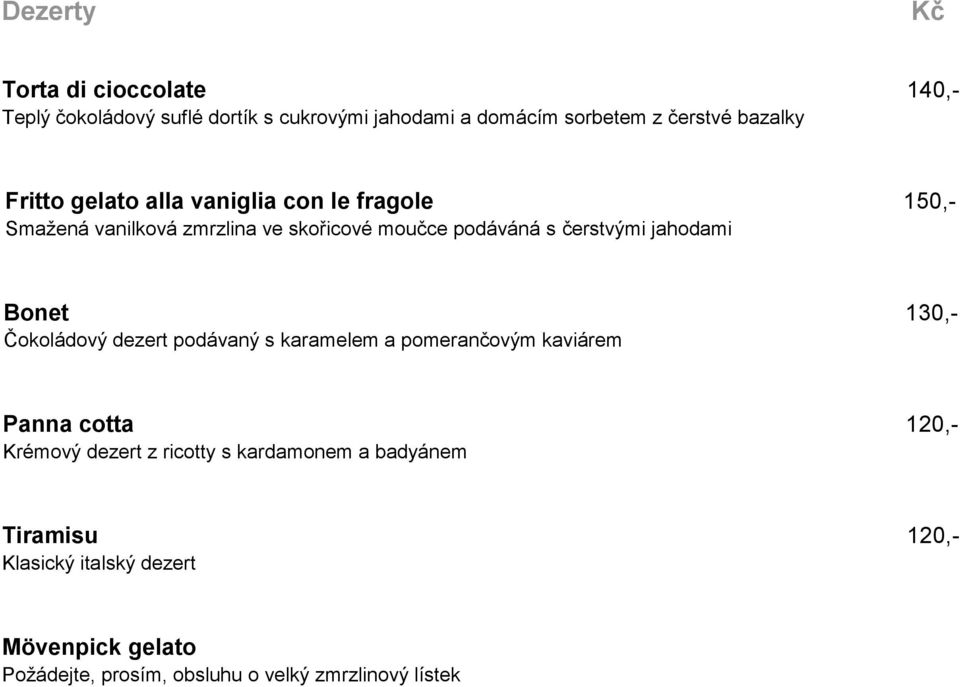 Dezerty Kč

Torta di cioccolate 140,-
Teplý čokoládový suflé dortík s cukrovými jahodami a domácím sorbetem z čerstvé bazalky

Fritto gelato alla vaniglia con le fragole 150,-
Smažená vanilková zmrzlina ve skořicové moučce podáváná s čerstvými jahodami

Bonet 130,-
Čokoládový dezert podávaný s karamelem a pomerančovým kaviárem

Panna cotta 120,-
Krémový dezert z ricotty s kardamonem a badyánem

Tiramisu 120,-
Klasický italský dezert

Mövenpick gelato
Požádejte, prosím, obsluhu o velký zmrzlinový lístek